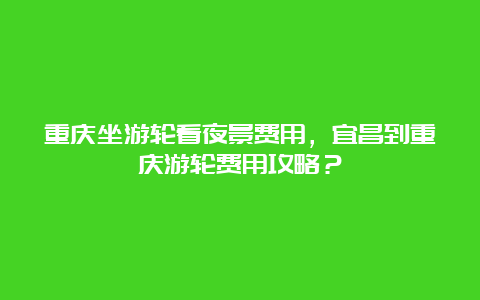 重庆坐游轮看夜景费用，宜昌到重庆游轮费用攻略？